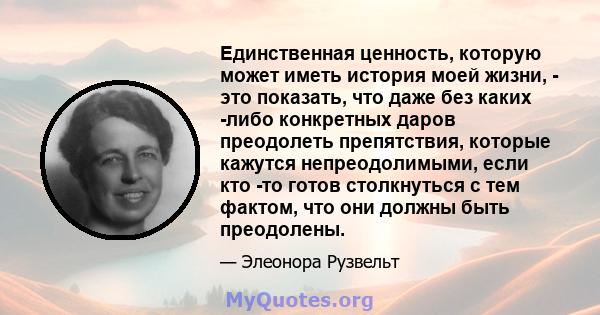 Единственная ценность, которую может иметь история моей жизни, - это показать, что даже без каких -либо конкретных даров преодолеть препятствия, которые кажутся непреодолимыми, если кто -то готов столкнуться с тем фактом, что они должны быть преодолены.

— Элеонора Рузвельт

MyQuotes.org